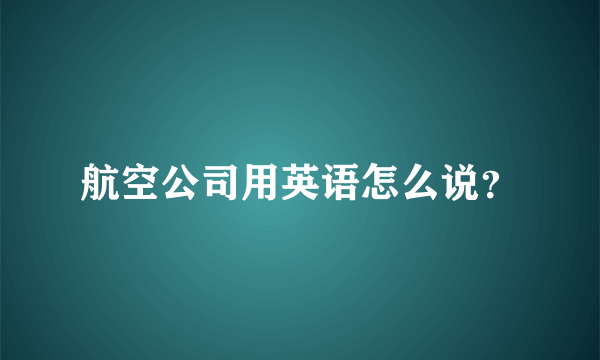 航空公司用英语怎么说?